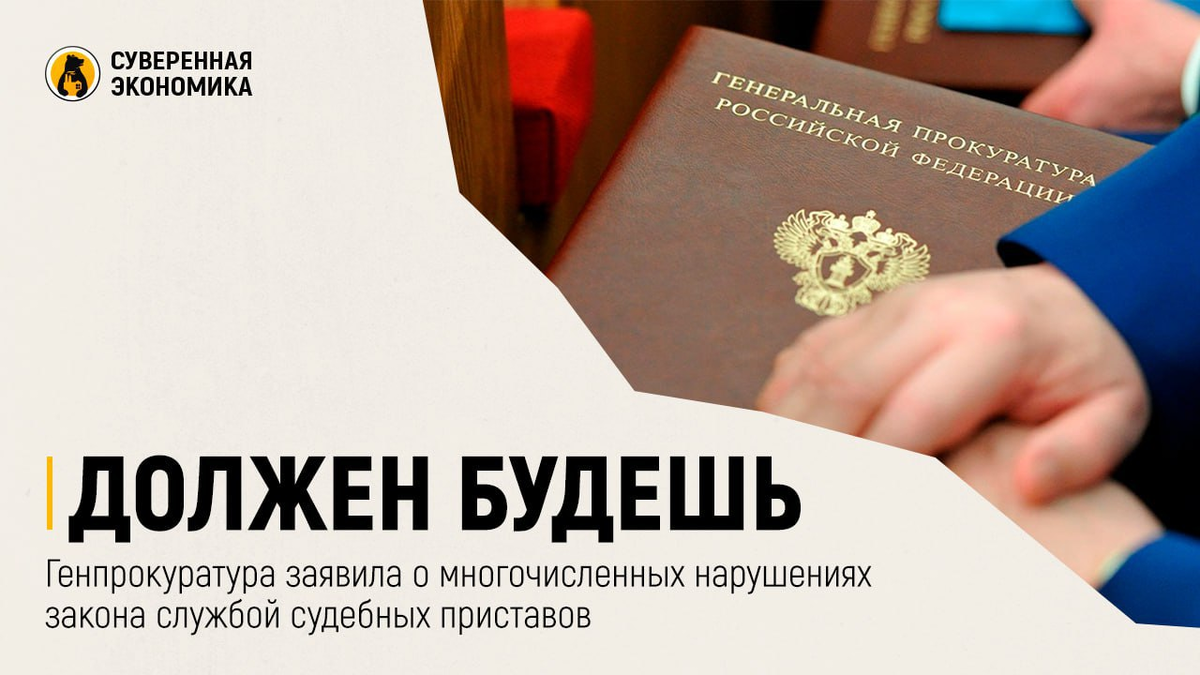 СУВЕРЕННАЯ ЭКОНОМИКА

ГЕНЕРАЛЬНАЯ ПРОКУРАТУРА РОССИЙСКОЙ ФЕДЕРАЦИИ

ДОЛЖЕН БУДЕШЬ

Генпрокуратура заявила о многочисленных нарушениях закона службой судебных приставов